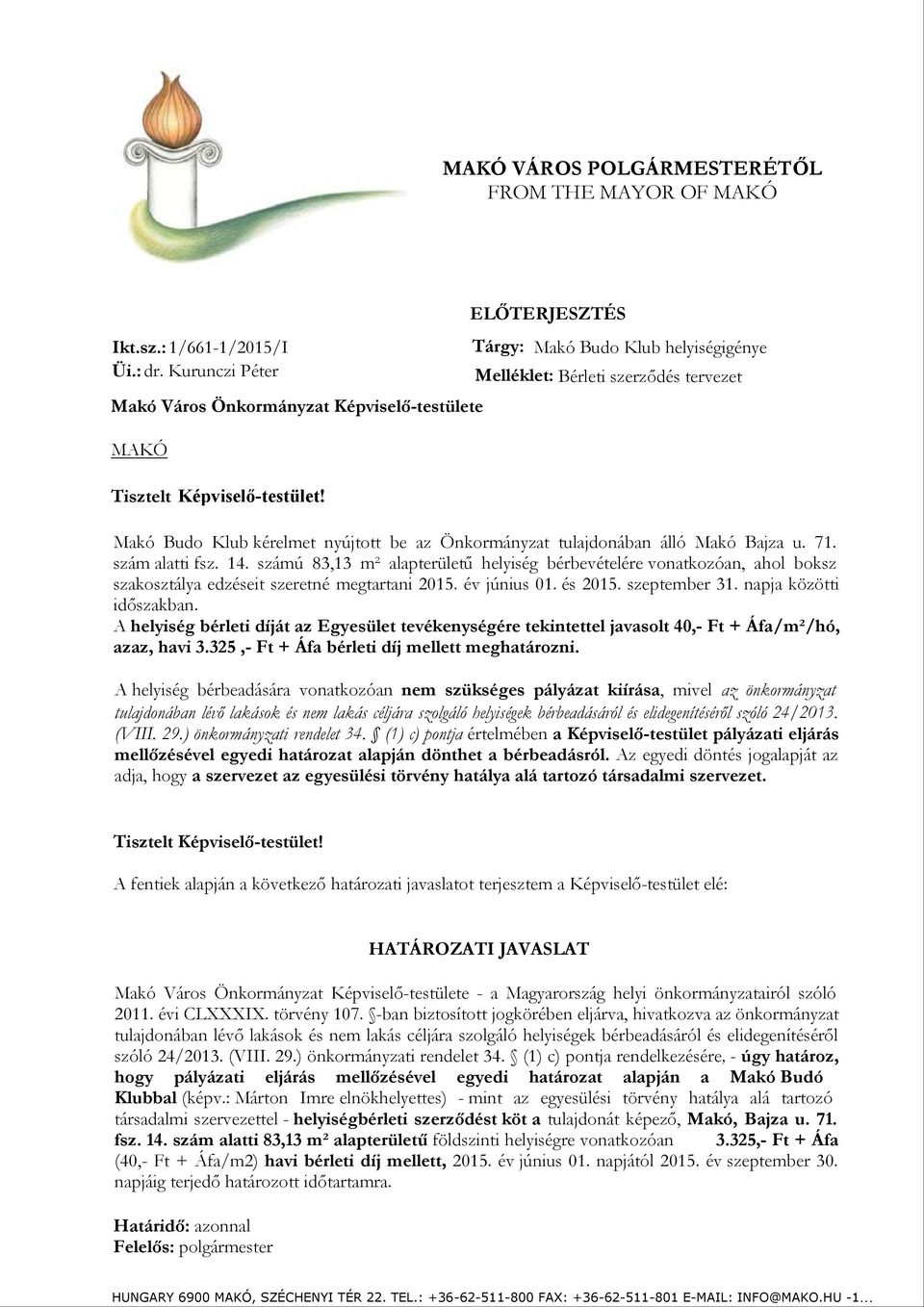 MAKÓ VÁROS POLGÁRMESTERÉTŐL
FROM THE MAYOR OF MAKÓ

ELŐTERJESZTÉS

Ikt.sz.: 1/661-1/2015/I
Üi.: dr. Kurunczi Péter

Tárgy: Makó Budo Klub helyiségigénye
Melléklet: Bérleti szerződés tervezet

Makó Város Önkormányzat Képviselő-testülete

MAKÓ

Tisztelt Képviselő-testület!

Makó Budo Klub kérelmet nyújtott be az Önkormányzat tulajdonában álló Makó Bajza u. 71. szám alatti fsz. 14. számú 83,13 m² alapterületű helyiség bérbevételére vonatkozóan, ahol boksz szakosztálya edzéseit szeretné megtartani 2015. év június 01. és 2015. szeptember 31. napja közötti időszakban.
A helyiség bérleti díját az Egyesület tevékenységére tekintettel javasolt 40,- Ft + Áfa/m²/hó, azaz, havi 3.325 ,- Ft + Áfa bérleti díj mellett meghatározni.

A helyiség bérbeadására vonatkozóan nem szükséges pályázat kiírása, mivel az önkormányzat tulajdonában lévő lakások és nem lakás céljára szolgáló helyiségek bérbeadásáról és elidegenítéséről szóló 24/2013. (VIII. 29.) önkormányzati rendelet 34. § (1) c) pontja értelmében a Képviselő-testület pályázati eljárás mellőzésével egyedi határozat alapján dönthet a bérbeadásról. Az egyedi döntés jogalapját az adja, hogy a szervezet az egyesülési törvény hatálya alá tartozó társadalmi szervezet.

Tisztelt Képviselő-testület!

A fentiek alapján a következő határozati javaslatot terjesztem a Képviselő-testület elé:

HATÁROZATI JAVASLAT

Makó Város Önkormányzat Képviselő-testülete - a Magyarország helyi önkormányzatairól szóló 2011. évi CLXXXIX. törvény 107. §-ban biztosított jogkörében eljárva, hivatkozva az önkormányzat tulajdonában lévő lakások és nem lakás céljára szolgáló helyiségek bérbeadásáról és elidegenítéséről szóló 24/2013. (VIII. 29.) önkormányzati rendelet 34. § (1) c) pontja rendelkezésére, - úgy határoz, hogy pályázati eljárás mellőzésével egyedi határozat alapján a Makó Budó Klubbal (képv.: Márton Imre elnökhelyettes) - mint az egyesülési törvény hatálya alá tartozó társadalmi szervezettel - helyiségbérleti szerződést köt a tulajdonát képező, Makó, Bajza u. 71. fsz. 14. szám alatti 83,13 m² alapterületű földszinti helyiségre vonatkozóan 3.325,- Ft + Áfa (40,- Ft + Áfa/m2) havi bérleti díj mellett, 2015. év június 01. napjától 2015. év szeptember 30. napjáig terjedő határozott időtartamra.

Határidő: azonnal
Felelős: polgármester

HUNGARY 6900 MAKÓ, SZÉCHENYI TÉR 22. TEL.: +36-62-511-800 FAX: +36-62-511-801 E-MAIL: INFO@MAKO.HU -1...